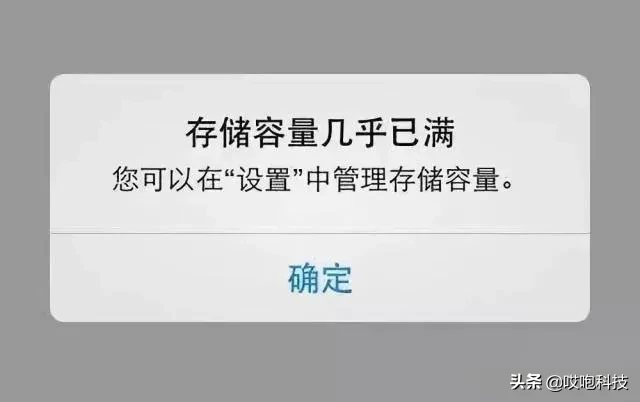 存储容量几乎已满

您可以在“设置”中管理存储容量。

确定

头条 @哎咆科技